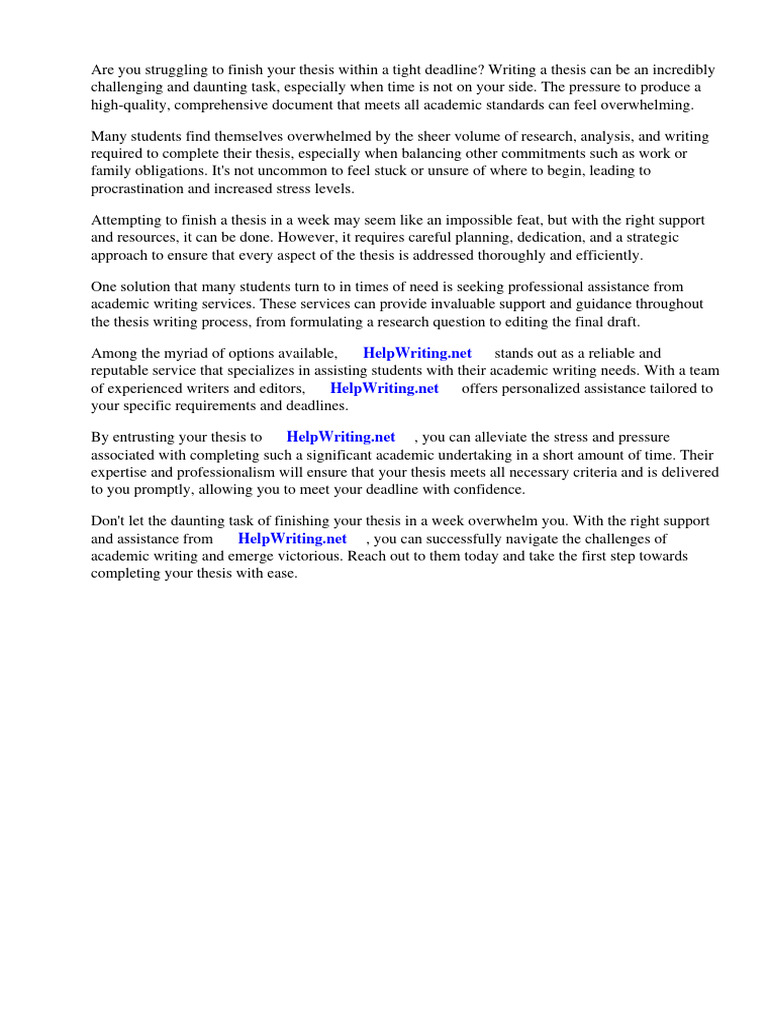 Are you struggling to finish your thesis within a tight deadline? Writing a thesis can be an incredibly challenging and daunting task, especially when time is not on your side. The pressure to produce a high-quality, comprehensive document that meets all academic standards can feel overwhelming.

Many students find themselves overwhelmed by the sheer volume of research, analysis, and writing required to complete their thesis, especially when balancing other commitments such as work or family obligations. It's not uncommon to feel stuck or unsure of where to begin, leading to procrastination and increased stress levels.

Attempting to finish a thesis in a week may seem like an impossible feat, but with the right support and resources, it can be done. However, it requires careful planning, dedication, and a strategic approach to ensure that every aspect of the thesis is addressed thoroughly and efficiently.

One solution that many students turn to in times of need is seeking professional assistance from academic writing services. These services can provide invaluable support and guidance throughout the thesis writing process, from formulating a research question to editing the final draft.

Among the myriad of options available, HelpWriting.net stands out as a reliable and reputable service that specializes in assisting students with their academic writing needs. With a team of experienced writers and editors, HelpWriting.net offers personalized assistance tailored to your specific requirements and deadlines.

By entrusting your thesis to HelpWriting.net , you can alleviate the stress and pressure associated with completing such a significant academic undertaking in a short amount of time. Their expertise and professionalism will ensure that your thesis meets all necessary criteria and is delivered to you promptly, allowing you to meet your deadline with confidence.

Don't let the daunting task of finishing your thesis in a week overwhelm you. With the right support and assistance from HelpWriting.net , you can successfully navigate the challenges of academic writing and emerge victorious. Reach out to them today and take the first step towards completing your thesis with ease.